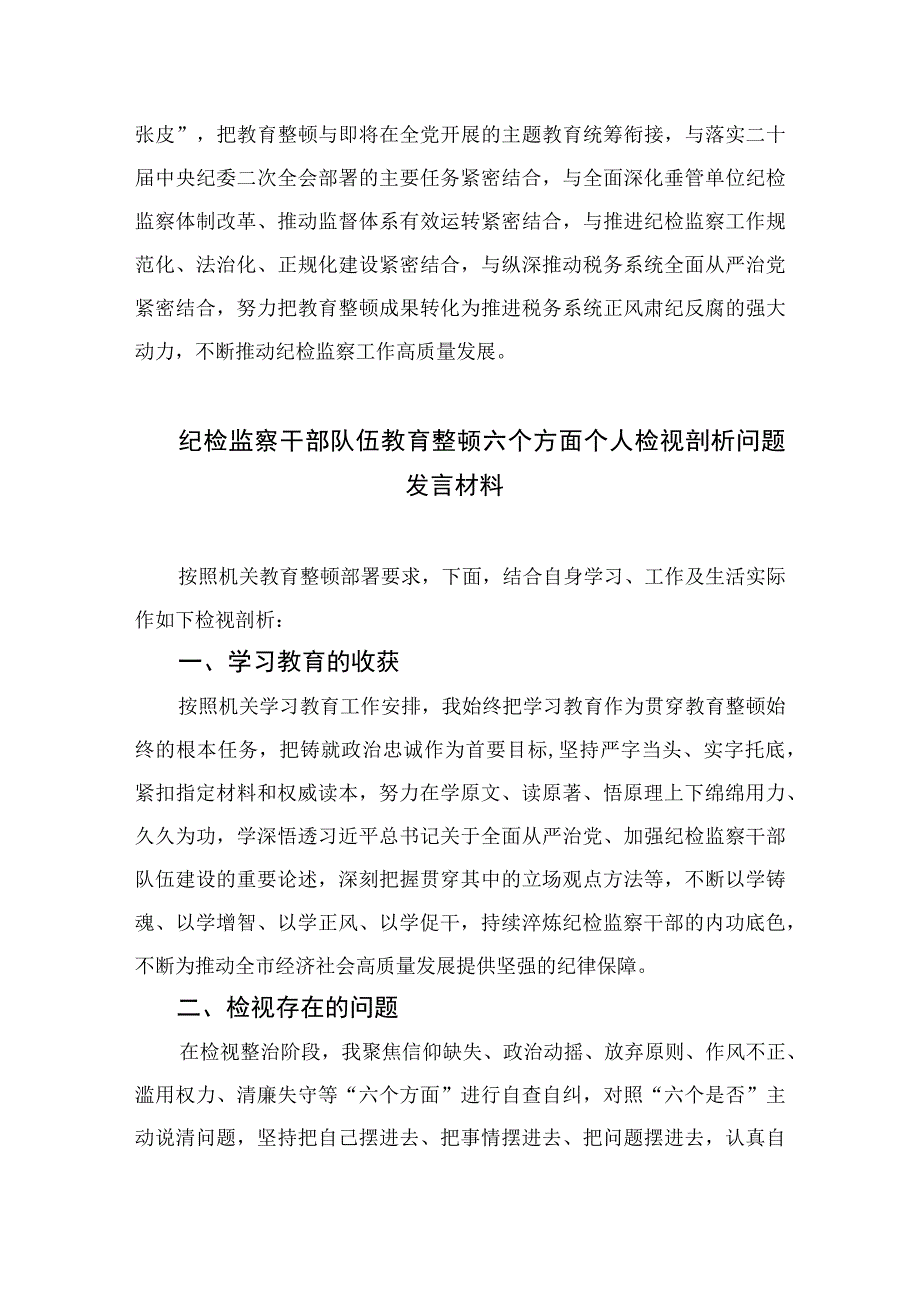 张皮”，把教育整顿与即将在全党开展的主题教育统筹衔接，与落实二十届中央纪委二次全会部署的主要任务紧密结合，与全面深化垂管单位纪检监察体制改革、推动监督体系有效运转紧密结合，与推进纪检监察工作规范化、法治化、正规化建设紧密结合，与纵深推动税务系统全面从严治党紧密结合，努力把教育整顿成果转化为推进税务系统正风肃纪反腐的强大动力，不断推动纪检监察工作高质量发展。

纪检监察干部队伍教育整顿六个方面个人检视剖析问题发言材料

按照机关教育整顿部署要求，下面，结合自身学习、工作及生活实际作如下检视剖析：

一、学习教育的收获

按照机关学习教育工作安排，我始终把学习教育作为贯穿教育整顿始终的根本任务，把铸就政治忠诚作为首要目标,坚持严字当头、实字托底，紧扣指定材料和权威读本，努力在学原文、读原著、悟原理上下绵绵用力、久久为功，学深悟透习近平总书记关于全面从严治党、加强纪检监察干部队伍建设的重要论述，深刻把握贯穿其中的立场观点方法等，不断以学铸魂、以学增智、以学正风、以学促干，持续淬炼纪检监察干部的内功底色，不断为推动全市经济社会高质量发展提供坚强的纪律保障。

二、检视存在的问题

在检视整治阶段，我聚焦信仰缺失、政治动摇、放弃原则、作风不正、滥用权力、清廉失守等“六个方面”进行自查自纠，对照“六个是否”主动说清问题，坚持把自己摆进去、把事情摆进去、把问题摆进去，认真自